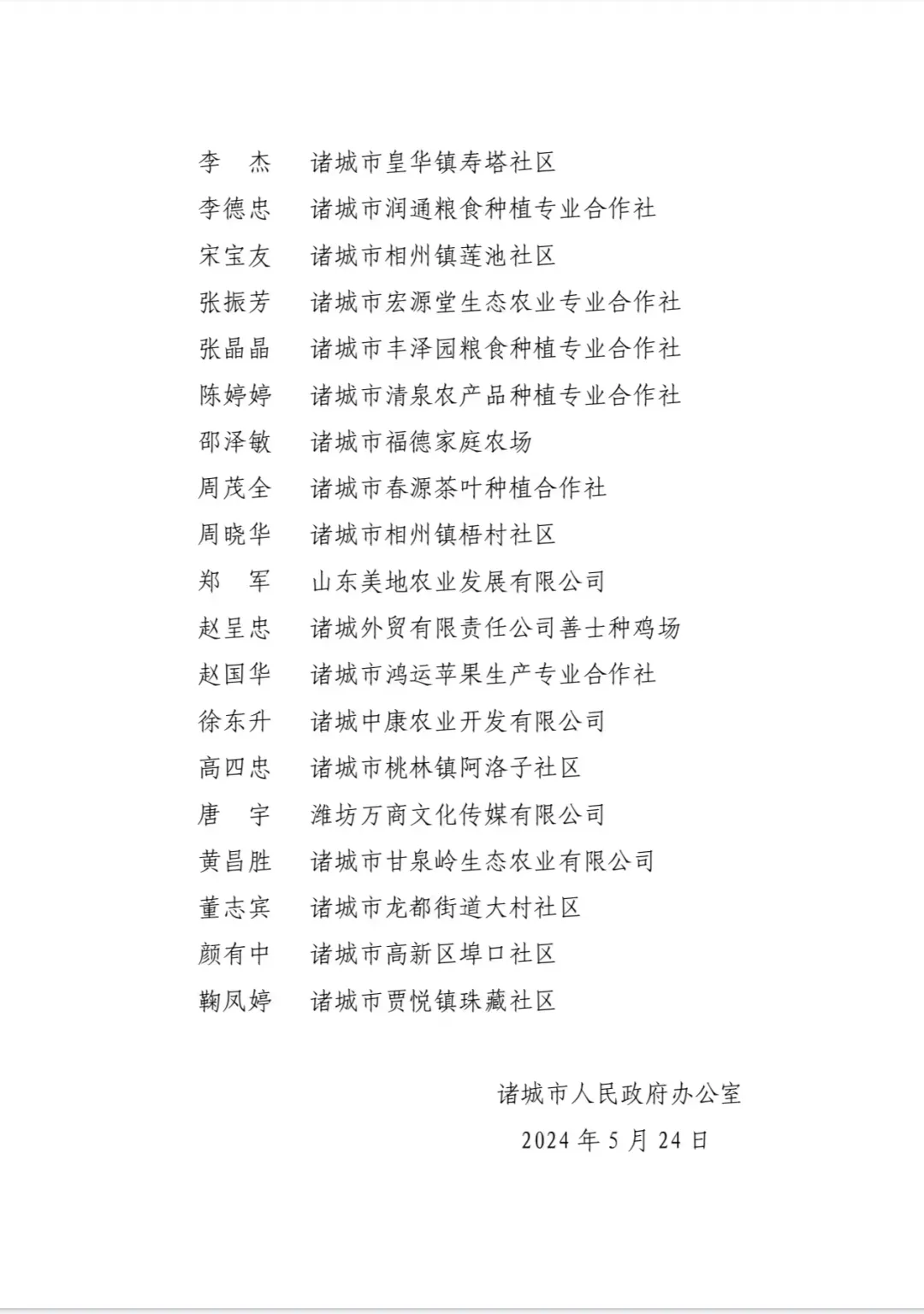 李　杰　诸城市皇华镇寿塔社区
李德忠　诸城市润通粮食种植专业合作社
宋宝友　诸城市相州镇莲池社区
张振芳　诸城市宏源堂生态农业专业合作社
张晶晶　诸城市丰泽园粮食种植专业合作社
陈婷婷　诸城市清泉农产品种植专业合作社
邵泽敏　诸城市福德家庭农场
周茂全　诸城市春源茶叶种植合作社
周晓华　诸城市相州镇梧村社区
郑　军　山东美地农业发展有限公司
赵呈忠　诸城外贸有限责任公司善士种鸡场
赵国华　诸城市鸿运苹果生产专业合作社
徐东升　诸城中康农业开发有限公司
高四忠　诸城市桃林镇阿洛子社区
唐　宇　潍坊万商文化传媒有限公司
黄昌胜　诸城市甘泉岭生态农业有限公司
董志宾　诸城市龙都街道大村社区
颜有中　诸城市高新区埠口社区
鞠凤婷　诸城市贾悦镇珠藏社区

诸城市人民政府办公室
2024 年 5 月 24 日